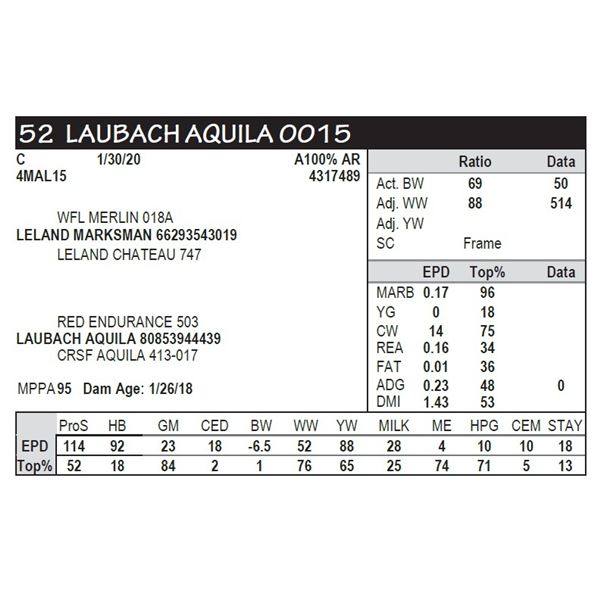 52 LAUBACH AQUILA 0015

C 1/30/20 A100% AR
4MAL15 4317489

WFL MERLIN 018A
LELAND MARKSMAN 66293543019
LELAND CHATEAU 747

RED ENDURANCE 503
LAUBACH AQUILA 80853944439
CRSF AQUILA 413-017

MPPA 95 Dam Age: 1/26/18

| | Ratio | Data |
|---|---|---|
| Act. BW | 69 | 50 |
| Adj. WW | 88 | 514 |
| Adj. YW | | |
| SC | Frame | |

| | EPD | Top% | Data |
|---|---|---|---|
| MARB | 0.17 | 96 | |
| YG | 0 | 18 | |
| CW | 14 | 75 | |
| REA | 0.16 | 34 | |
| FAT | 0.01 | 36 | |
| ADG | 0.23 | 48 | 0 |
| DMI | 1.43 | 53 | |

| | ProS | HB | GM | CED | BW | WW | YW | MILK | ME | HPG | CEM | STAY |
|---|---|---|---|---|---|---|---|---|---|---|---|---|
| EPD | 114 | 92 | 23 | 18 | -6.5 | 52 | 88 | 28 | 4 | 10 | 10 | 18 |
| Top% | 52 | 18 | 84 | 2 | 1 | 76 | 65 | 25 | 74 | 71 | 5 | 13 |